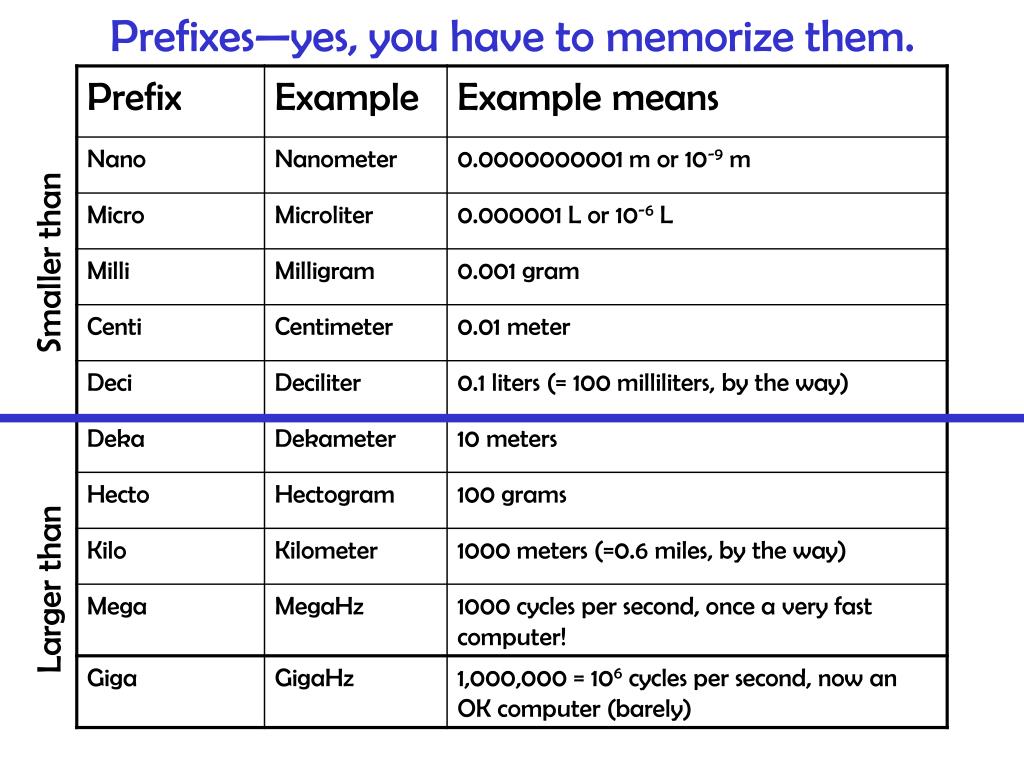 Prefixes—yes, you have to memorize them.

Smaller than

Larger than

| Prefix | Example | Example means |
|---|---|---|
| Nano | Nanometer | 0.0000000001 m or $10^{-9}$ m |
| Micro | Microliter | 0.000001 L or $10^{-6}$ L |
| Milli | Milligram | 0.001 gram |
| Centi | Centimeter | 0.01 meter |
| Deci | Deciliter | 0.1 liters (= 100 milliliters, by the way) |
| Deka | Dekameter | 10 meters |
| Hecto | Hectogram | 100 grams |
| Kilo | Kilometer | 1000 meters (=0.6 miles, by the way) |
| Mega | MegaHz | 1000 cycles per second, once a very fast computer! |
| Giga | GigaHz | 1,000,000 = $10^6$ cycles per second, now an OK computer (barely) |